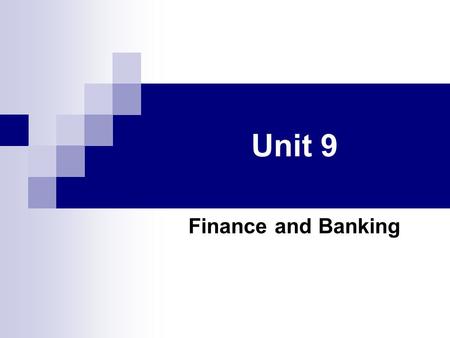 Unit 9

Finance and Banking